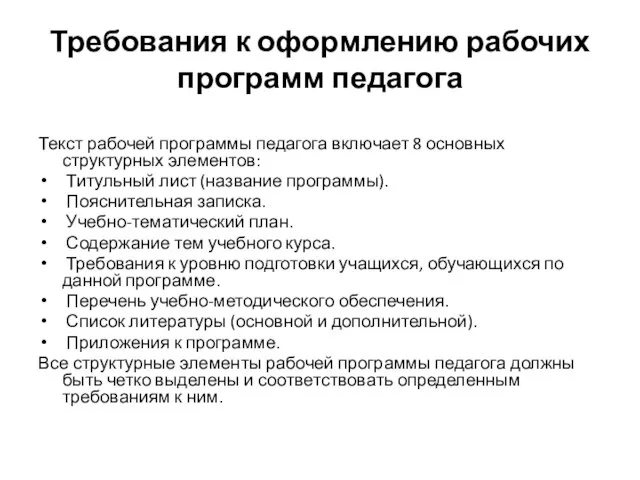 Требования к оформлению рабочих программ педагога

Текст рабочей программы педагога включает 8 основных структурных элементов:
• Титульный лист (название программы).
• Пояснительная записка.
• Учебно-тематический план.
• Содержание тем учебного курса.
• Требования к уровню подготовки учащихся, обучающихся по данной программе.
• Перечень учебно-методического обеспечения.
• Список литературы (основной и дополнительной).
• Приложения к программе.
Все структурные элементы рабочей программы педагога должны быть четко выделены и соответствовать определенным требованиям к ним.